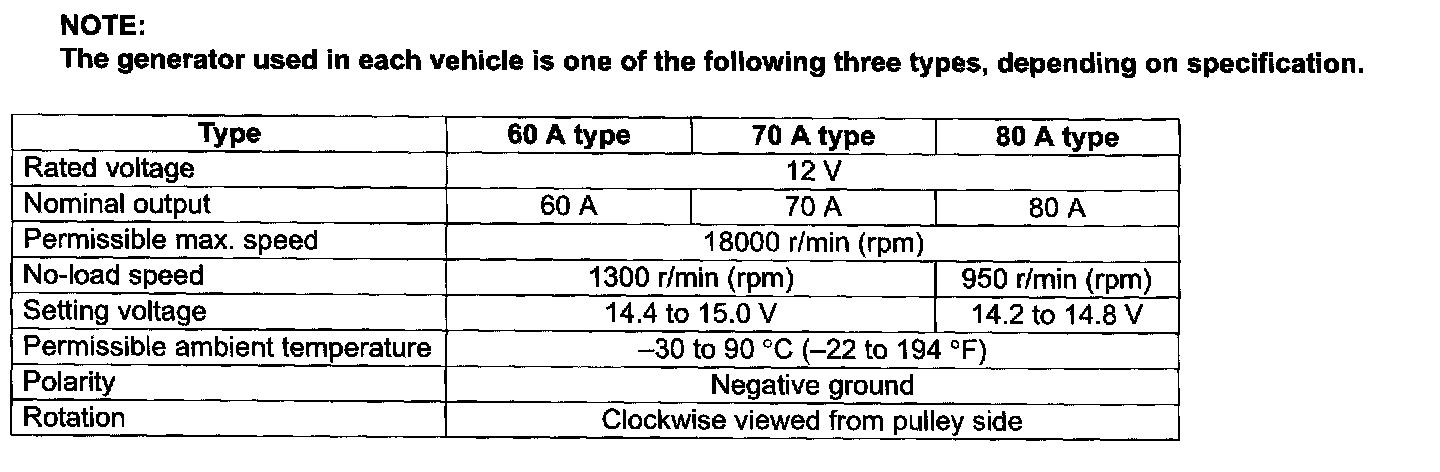 NOTE:
The generator used in each vehicle is one of the following three types, depending on specification.

| Type | 60 A type | 70 A type | 80 A type |
|---|---|---|---|
| Rated voltage | 12 V | | |
| Nominal output | 60 A | 70 A | 80 A |
| Permissible max. speed | 18000 r/min (rpm) | | |
| No-load speed | 1300 r/min (rpm) | | 950 r/min (rpm) |
| Setting voltage | 14.4 to 15.0 V | | 14.2 to 14.8 V |
| Permissible ambient temperature | –30 to 90 °C (–22 to 194 °F) | | |
| Polarity | Negative ground | | |
| Rotation | Clockwise viewed from pulley side | | |